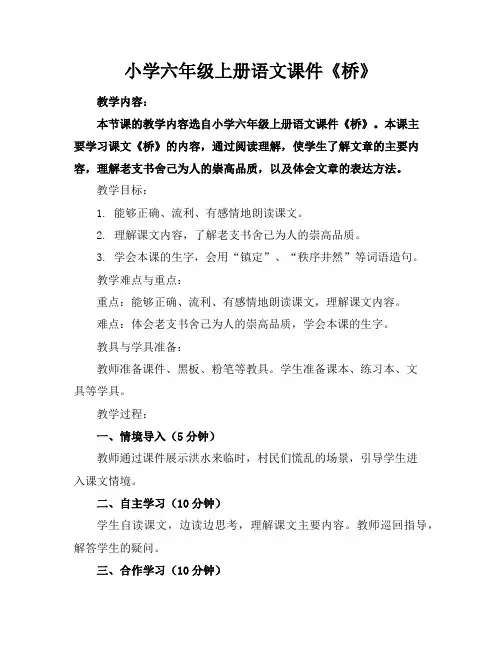 小学六年级上册语文课件《桥》

教学内容：

本节课的教学内容选自小学六年级上册语文课件《桥》。本课主要学习课文《桥》的内容，通过阅读理解，使学生了解文章的主要内容，理解老支书舍己为人的崇高品质，以及体会文章的表达方法。

教学目标：

1. 能够正确、流利、有感情地朗读课文。

2. 理解课文内容，了解老支书舍己为人的崇高品质。

3. 学会本课的生字，会用“镇定”、“秩序井然”等词语造句。

教学难点与重点：

重点：能够正确、流利、有感情地朗读课文，理解课文内容。

难点：体会老支书舍己为人的崇高品质，学会本课的生字。

教具与学具准备：

教师准备课件、黑板、粉笔等教具。学生准备课本、练习本、文具等学具。

教学过程：

一、情境导入（5分钟）

教师通过课件展示洪水来临时，村民们慌乱的场景，引导学生进入课文情境。

二、自主学习（10分钟）

学生自读课文，边读边思考，理解课文主要内容。教师巡回指导，解答学生的疑问。

三、合作学习（10分钟）